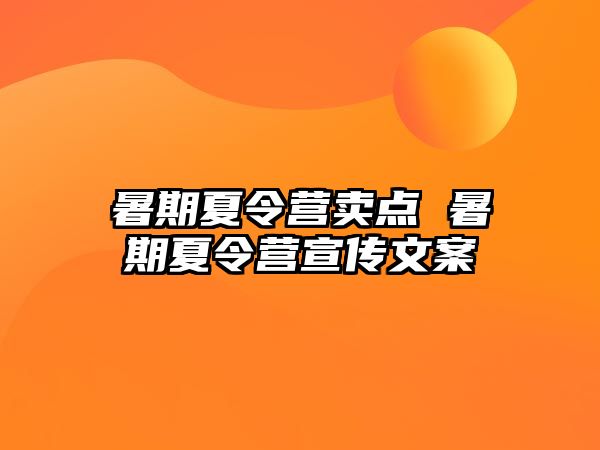 暑期夏令营卖点 暑期夏令营宣传文案